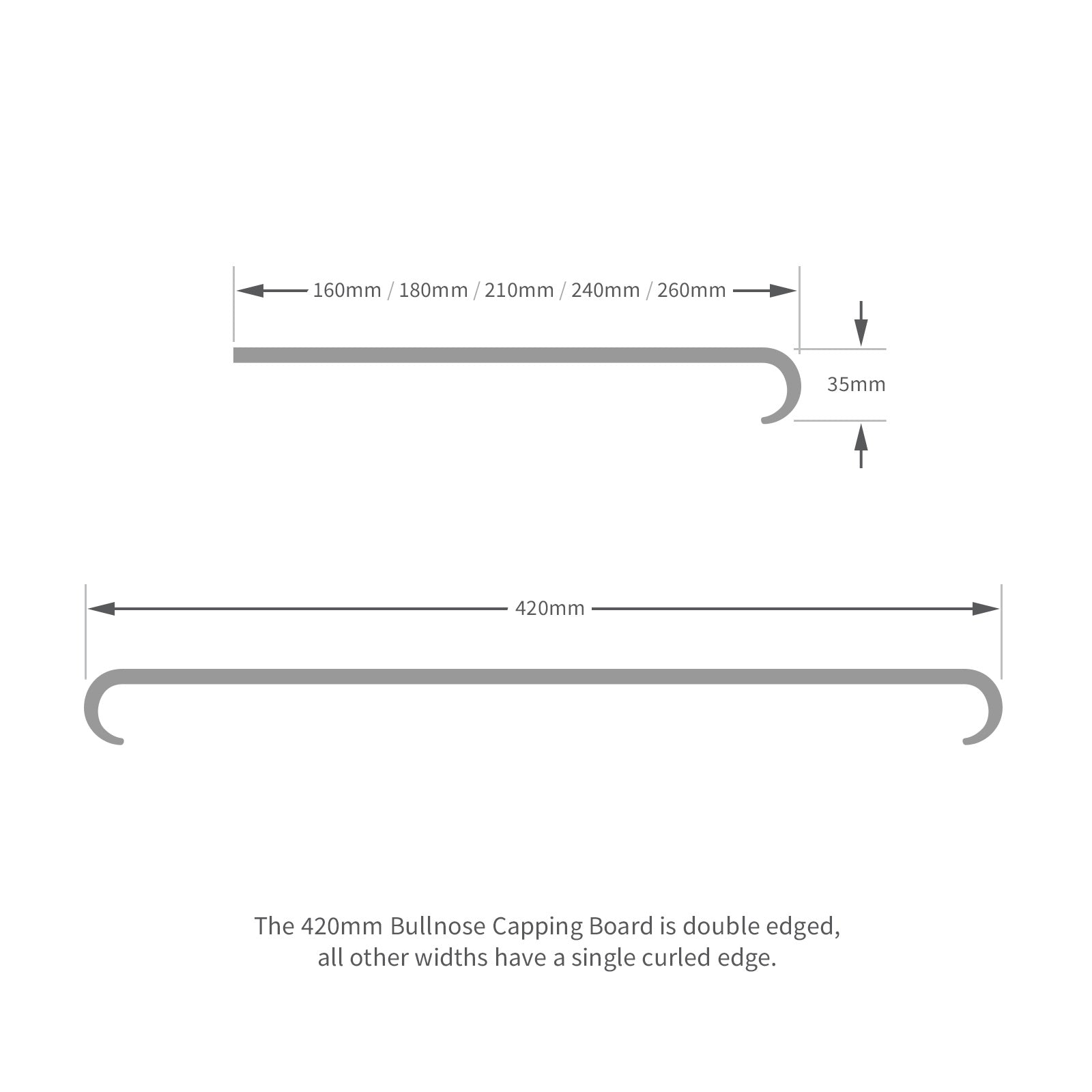 160mm / 180mm / 210mm / 240mm / 260mm

35mm

420mm

The 420mm Bullnose Capping Board is double edged, all other widths have a single curled edge.